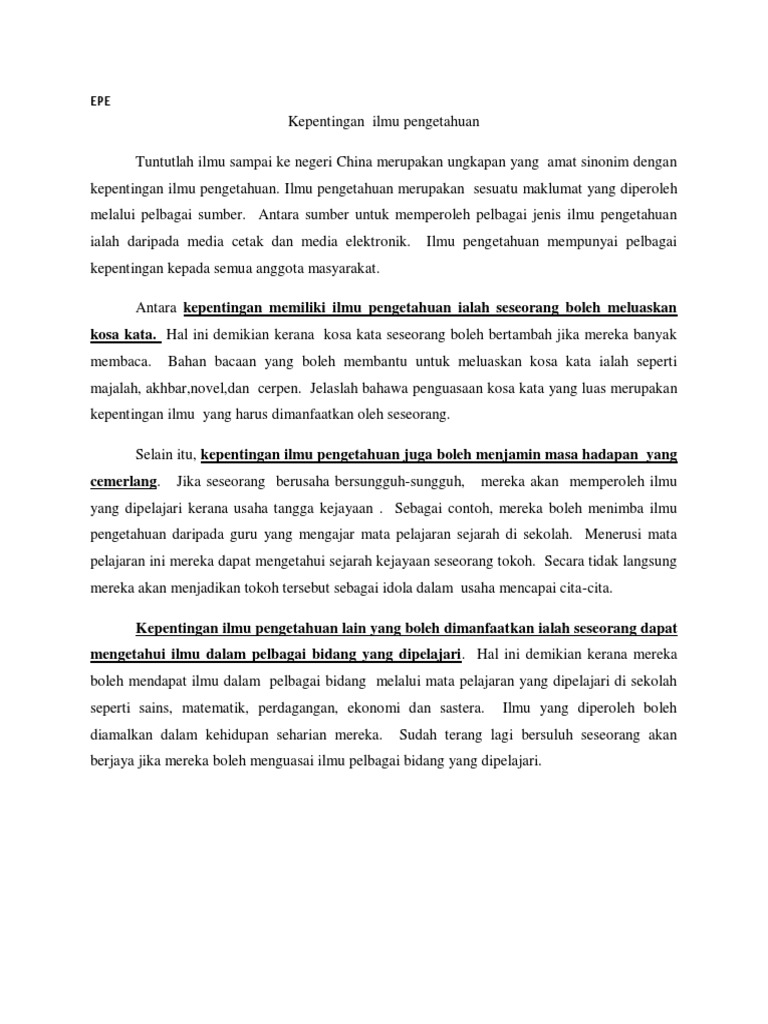 EPE

Kepentingan ilmu pengetahuan

Tuntutlah ilmu sampai ke negeri China merupakan ungkapan yang amat sinonim dengan kepentingan ilmu pengetahuan. Ilmu pengetahuan merupakan sesuatu maklumat yang diperoleh melalui pelbagai sumber. Antara sumber untuk memperoleh pelbagai jenis ilmu pengetahuan ialah daripada media cetak dan media elektronik. Ilmu pengetahuan mempunyai pelbagai kepentingan kepada semua anggota masyarakat.

Antara kepentingan memiliki ilmu pengetahuan ialah seseorang boleh meluaskan kosa kata. Hal ini demikian kerana kosa kata seseorang boleh bertambah jika mereka banyak membaca. Bahan bacaan yang boleh membantu untuk meluaskan kosa kata ialah seperti majalah, akhbar,novel,dan cerpen. Jelaslah bahawa penguasaan kosa kata yang luas merupakan kepentingan ilmu yang harus dimanfaatkan oleh seseorang.

Selain itu, kepentingan ilmu pengetahuan juga boleh menjamin masa hadapan yang cemerlang. Jika seseorang berusaha bersungguh-sungguh, mereka akan memperoleh ilmu yang dipelajari kerana usaha tangga kejayaan . Sebagai contoh, mereka boleh menimba ilmu pengetahuan daripada guru yang mengajar mata pelajaran sejarah di sekolah. Menerusi mata pelajaran ini mereka dapat mengetahui sejarah kejayaan seseorang tokoh. Secara tidak langsung mereka akan menjadikan tokoh tersebut sebagai idola dalam usaha mencapai cita-cita.

Kepentingan ilmu pengetahuan lain yang boleh dimanfaatkan ialah seseorang dapat mengetahui ilmu dalam pelbagai bidang yang dipelajari. Hal ini demikian kerana mereka boleh mendapat ilmu dalam pelbagai bidang melalui mata pelajaran yang dipelajari di sekolah seperti sains, matematik, perdagangan, ekonomi dan sastera. Ilmu yang diperoleh boleh diamalkan dalam kehidupan seharian mereka. Sudah terang lagi bersuluh seseorang akan berjaya jika mereka boleh menguasai ilmu pelbagai bidang yang dipelajari.